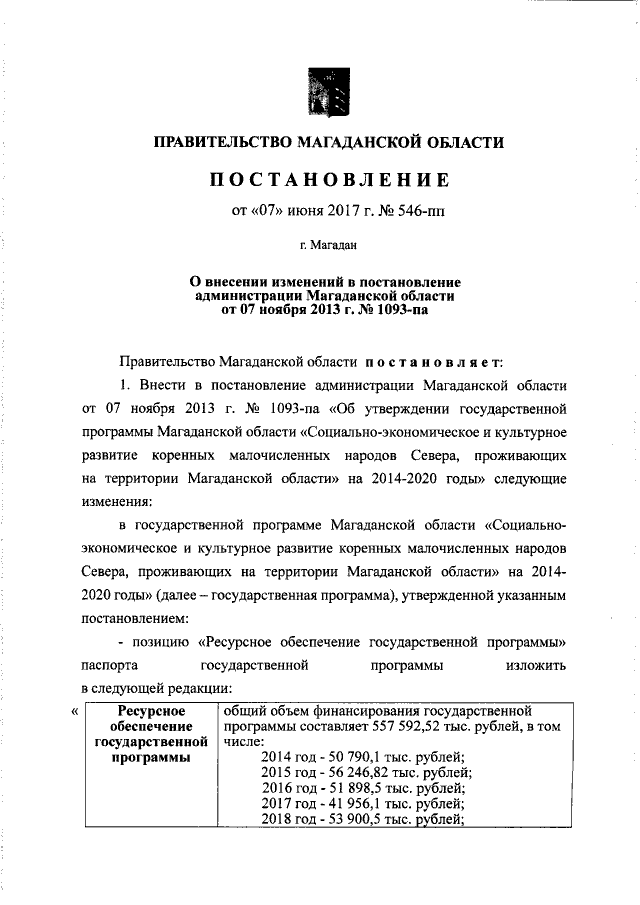 ПРАВИТЕЛЬСТВО МАГАДАНСКОЙ ОБЛАСТИ

ПОСТАНОВЛЕНИЕ

от «07» июня 2017 г. № 546-пп

г. Магадан

О внесении изменений в постановление администрации Магаданской области от 07 ноября 2013 г. № 1093-па

Правительство Магаданской области постановляет:

1. Внести в постановление администрации Магаданской области от 07 ноября 2013 г. № 1093-па «Об утверждении государственной программы Магаданской области «Социально-экономическое и культурное развитие коренных малочисленных народов Севера, проживающих на территории Магаданской области» на 2014-2020 годы» следующие изменения:

в государственной программе Магаданской области «Социально-экономическое и культурное развитие коренных малочисленных народов Севера, проживающих на территории Магаданской области» на 2014-2020 годы» (далее – государственная программа), утвержденной указанным постановлением:

- позицию «Ресурсное обеспечение государственной программы» паспорта государственной программы изложить в следующей редакции:

«
| Ресурсное обеспечение государственной программы | общий объем финансирования государственной программы составляет 557 592,52 тыс. рублей, в том числе: 2014 год - 50 790,1 тыс. рублей; 2015 год - 56 246,82 тыс. рублей; 2016 год - 51 898,5 тыс. рублей; 2017 год - 41 956,1 тыс. рублей; 2018 год - 53 900,5 тыс. рублей; |
|---|---|